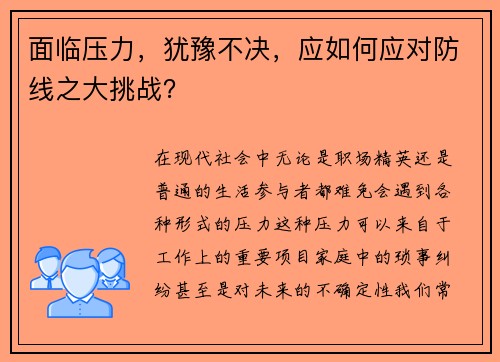 面临压力，犹豫不决，应如何应对防线之大挑战？

在现代社会中无论是职场精英还是普通的生活参与者都难免会遇到各种形式的压力这种压力可以来自于工作上的重要项目家庭中的琐事纠纷甚至是对未来的不确定性我们常